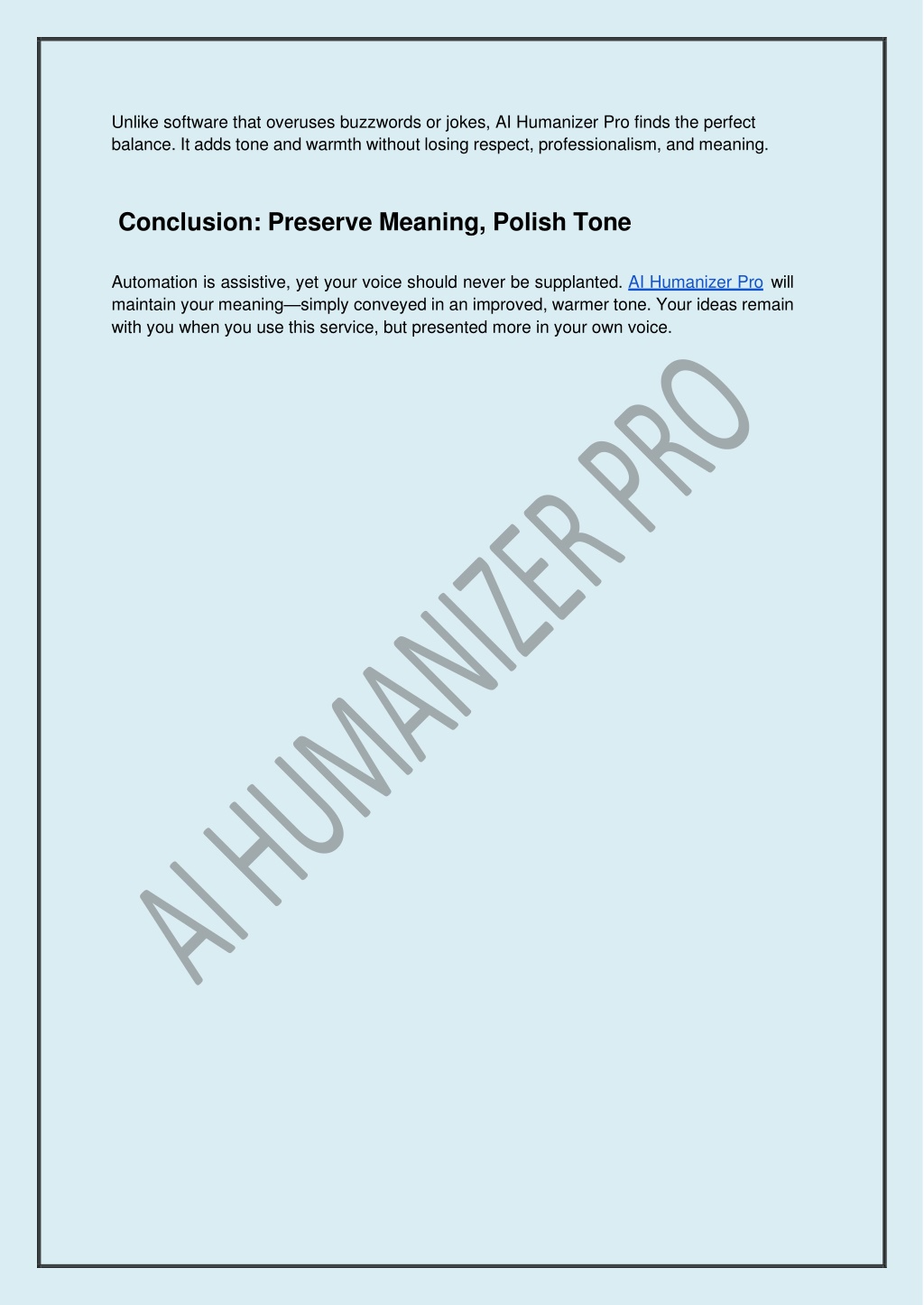 Unlike software that overuses buzzwords or jokes, AI Humanizer Pro finds the perfect balance. It adds tone and warmth without losing respect, professionalism, and meaning.

Conclusion: Preserve Meaning, Polish Tone

Automation is assistive, yet your voice should never be supplanted. AI Humanizer Pro will maintain your meaning—simply conveyed in an improved, warmer tone. Your ideas remain with you when you use this service, but presented more in your own voice.

AI HUMANIZER PRO